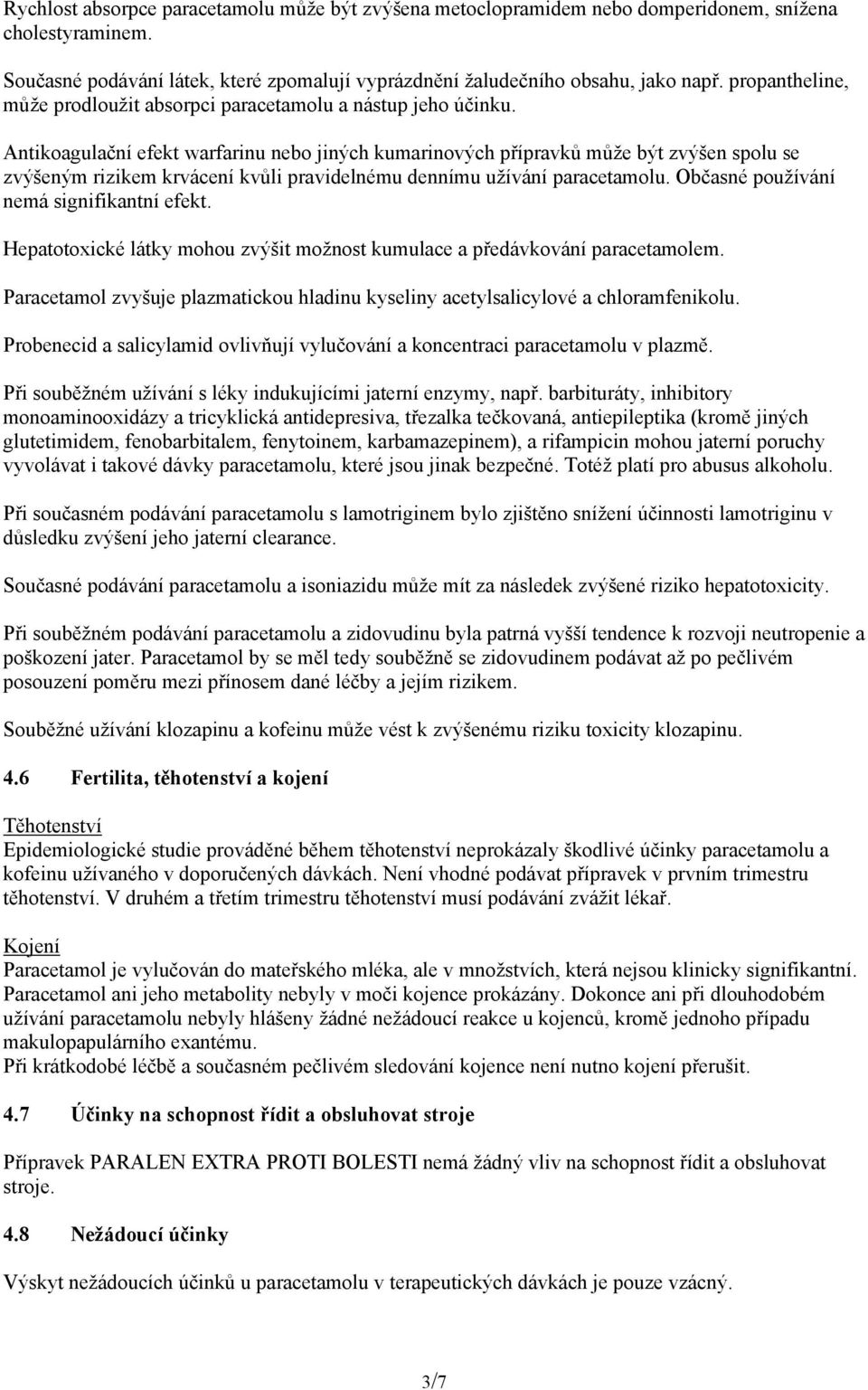 Rychlost absorpce paracetamolu může být zvýšena metoclopramidem nebo domperidonem, snížena cholestyraminem.

Současné podávání látek, které zpomalují vyprázdnění žaludečního obsahu, jako např. propantheline, může prodloužit absorpci paracetamolu a nástup jeho účinku.

Antikoagulační efekt warfarinu nebo jiných kumarinových přípravků může být zvýšen spolu se zvýšeným rizikem krvácení kvůli pravidelnému dennímu užívání paracetamolu. Občasné používání nemá signifikantní efekt.

Hepatotoxické látky mohou zvýšit možnost kumulace a předávkování paracetamolem.

Paracetamol zvyšuje plazmatickou hladinu kyseliny acetylsalicylové a chloramfenikolu.

Probenecid a salicylamid ovlivňují vylučování a koncentraci paracetamolu v plazmě.

Při souběžném užívání s léky indukujícími jaterní enzymy, např. barbituráty, inhibitory monoaminooxidázy a tricyklická antidepresiva, třezalka tečkovaná, antiepileptika (kromě jiných glutetimidem, fenobarbitalem, fenytoinem, karbamazepinem), a rifampicin mohou jaterní poruchy vyvolávat i takové dávky paracetamolu, které jsou jinak bezpečné. Totéž platí pro abusus alkoholu.

Při současném podávání paracetamolu s lamotriginem bylo zjištěno snížení účinnosti lamotriginu v důsledku zvýšení jeho jaterní clearance.

Současné podávání paracetamolu a isoniazidu může mít za následek zvýšené riziko hepatotoxicity.

Při souběžném podávání paracetamolu a zidovudinu byla patrná vyšší tendence k rozvoji neutropenie a poškození jater. Paracetamol by se měl tedy souběžně se zidovudinem podávat až po pečlivém posouzení poměru mezi přínosem dané léčby a jejím rizikem.

Souběžné užívání klozapinu a kofeinu může vést k zvýšenému riziku toxicity klozapinu.

4.6 Fertilita, těhotenství a kojení

Těhotenství
Epidemiologické studie prováděné během těhotenství neprokázaly škodlivé účinky paracetamolu a kofeinu užívaného v doporučených dávkách. Není vhodné podávat přípravek v prvním trimestru těhotenství. V druhém a třetím trimestru těhotenství musí podávání zvážit lékař.

Kojení
Paracetamol je vylučován do mateřského mléka, ale v množstvích, která nejsou klinicky signifikantní. Paracetamol ani jeho metabolity nebyly v moči kojence prokázány. Dokonce ani při dlouhodobém užívání paracetamolu nebyly hlášeny žádné nežádoucí reakce u kojenců, kromě jednoho případu makulopapulárního exantému.
Při krátkodobé léčbě a současném pečlivém sledování kojence není nutno kojení přerušit.

4.7 Účinky na schopnost řídit a obsluhovat stroje

Přípravek PARALEN EXTRA PROTI BOLESTI nemá žádný vliv na schopnost řídit a obsluhovat stroje.

4.8 Nežádoucí účinky

Výskyt nežádoucích účinků u paracetamolu v terapeutických dávkách je pouze vzácný.

3/7